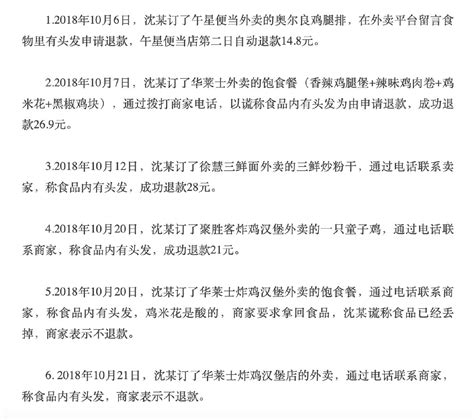 1.2018年10月6日，沈某订了午星便当外卖的奥尔良鸡腿排，在外卖平台留言食物里有头发申请退款，午星便当店第二日自动退款14.8元。

2.2018年10月7日，沈某订了华莱士外卖的饱食餐（香辣鸡腿堡+辣味鸡肉卷+鸡米花+黑椒鸡块），通过拨打商家电话，以谎称食品内有头发为由申请退款，成功退款26.9元。

3.2018年10月12日，沈某订了徐慧三鲜面外卖的三鲜炒粉干，通过电话联系卖家，称食品内有头发，成功退款28元。

4.2018年10月20日，沈某订了聚胜客炸鸡汉堡外卖的一只童子鸡，通过电话联系商家，称食品内有头发，成功退款21元。

5.2018年10月20日，沈某订了华莱士炸鸡汉堡外卖的饱食餐，通过电话联系商家，称食品内有头发，鸡米花是酸的，商家要求拿回食品，沈某谎称食品已经丢掉，商家表示不退款。

6. 2018年10月21日，沈某订了华莱士炸鸡汉堡店的外卖，通过电话联系商家，称食品内有头发，商家表示不退款。